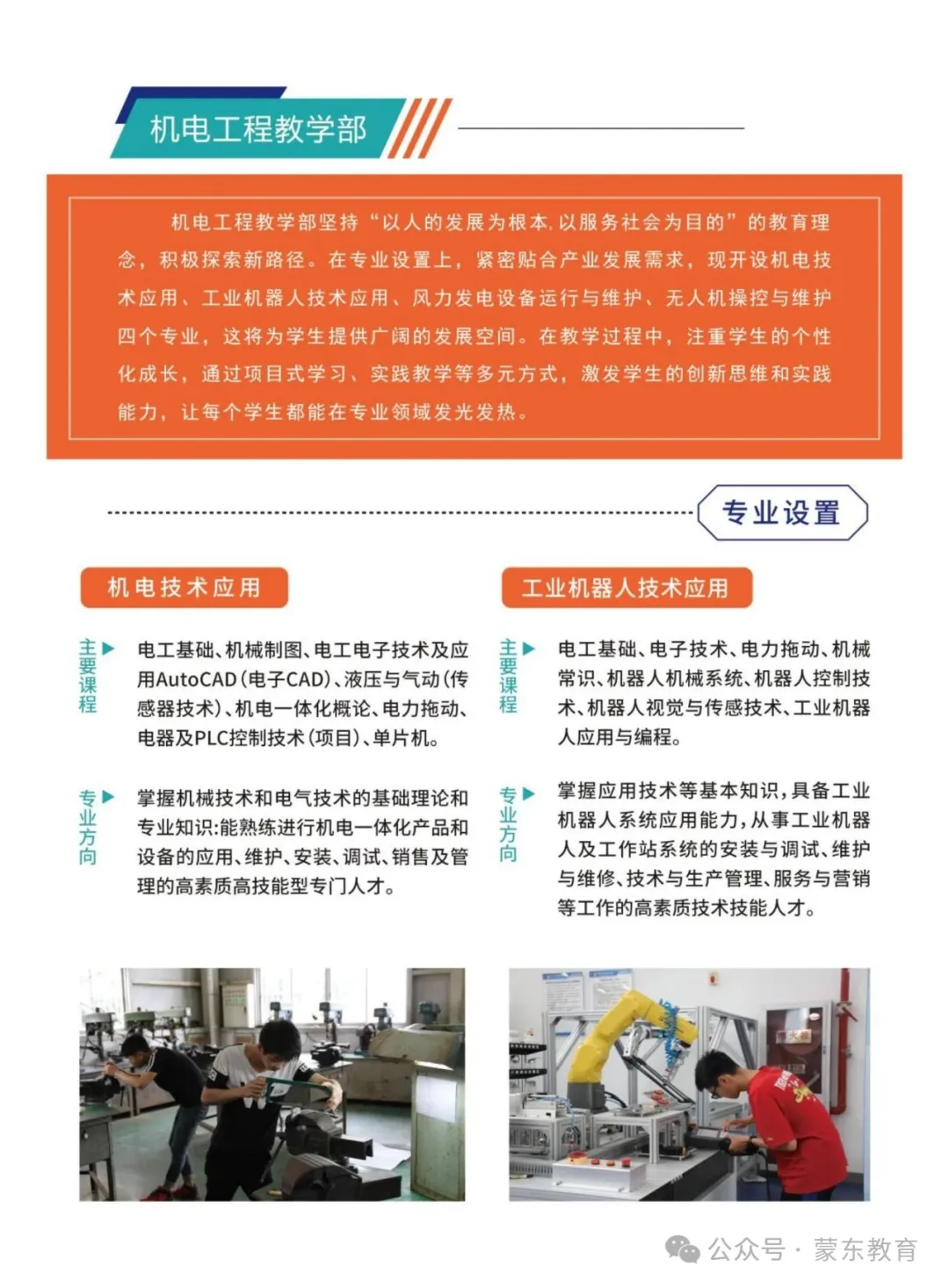 机电工程教学部

机电工程教学部坚持“以人的发展为根本,以服务社会为目的”的教育理念，积极探索新路径。在专业设置上，紧密贴合产业发展需求，现开设机电技术应用、工业机器人技术应用、风力发电设备运行与维护、无人机操控与维护四个专业，这将为学生提供广阔的发展空间。在教学过程中，注重学生的个性化成长，通过项目式学习、实践教学等多元方式，激发学生的创新思维和实践能力，让每个学生都能在专业领域发光发热。

专业设置

机电技术应用

主要课程 电工基础、机械制图、电工电子技术及应用AutoCAD(电子CAD)、液压与气动(传感器技术)、机电一体化概论、电力拖动、电器及PLC控制技术(项目)、单片机。

专业方向 掌握机械技术和电气技术的基础理论和专业知识:能熟练进行机电一体化产品和设备的应用、维护、安装、调试、销售及管理的高素质高技能型专门人才。

工业机器人技术应用

主要课程 电工基础、电子技术、电力拖动、机械常识、机器人机械系统、机器人控制技术、机器人视觉与传感技术、工业机器人应用与编程。

专业方向 掌握应用技术等基本知识,具备工业机器人系统应用能力,从事工业机器人及工作站系统的安装与调试、维护与维修、技术与生产管理、服务与营销等工作的高素质技术技能人才。

公众号 · 蒙东教育